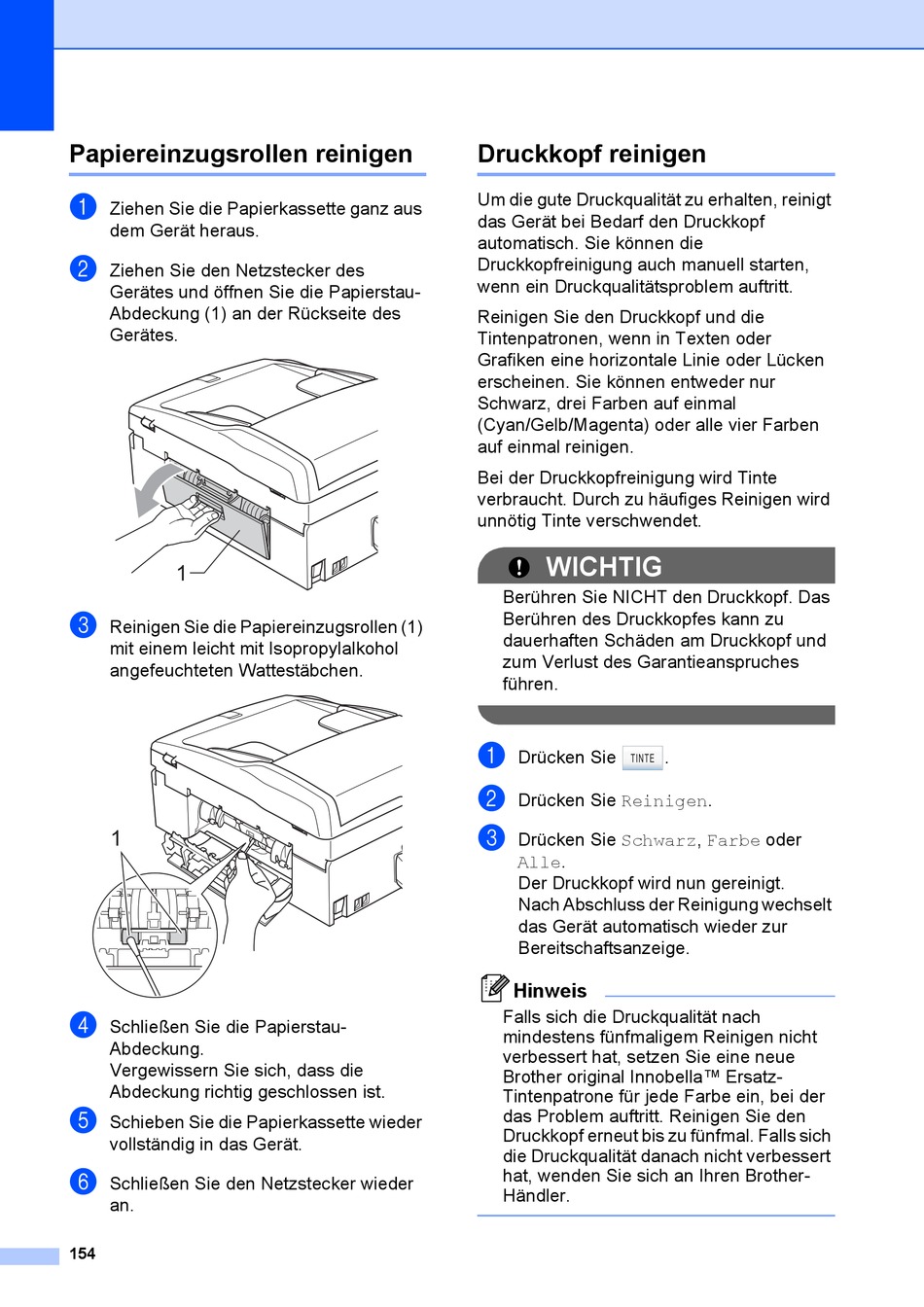 Papiereinzugsrollen reinigen

1 Ziehen Sie die Papierkassette ganz aus dem Gerät heraus.

2 Ziehen Sie den Netzstecker des Gerätes und öffnen Sie die Papierstau-Abdeckung (1) an der Rückseite des Gerätes.

1

3 Reinigen Sie die Papiereinzugsrollen (1) mit einem leicht mit Isopropylalkohol angefeuchteten Wattestäbchen.

1

4 Schließen Sie die Papierstau-Abdeckung.
Vergewissern Sie sich, dass die Abdeckung richtig geschlossen ist.

5 Schieben Sie die Papierkassette wieder vollständig in das Gerät.

6 Schließen Sie den Netzstecker wieder an.

Druckkopf reinigen

Um die gute Druckqualität zu erhalten, reinigt das Gerät bei Bedarf den Druckkopf automatisch. Sie können die Druckkopfreinigung auch manuell starten, wenn ein Druckqualitätsproblem auftritt.

Reinigen Sie den Druckkopf und die Tintenpatronen, wenn in Texten oder Grafiken eine horizontale Linie oder Lücken erscheinen. Sie können entweder nur Schwarz, drei Farben auf einmal (Cyan/Gelb/Magenta) oder alle vier Farben auf einmal reinigen.

Bei der Druckkopfreinigung wird Tinte verbraucht. Durch zu häufiges Reinigen wird unnötig Tinte verschwendet.

WICHTIG
Berühren Sie NICHT den Druckkopf. Das Berühren des Druckkopfes kann zu dauerhaften Schäden am Druckkopf und zum Verlust des Garantieanspruches führen.

1 Drücken Sie TINTE.

2 Drücken Sie Reinigen.

3 Drücken Sie Schwarz, Farbe oder Alle.
Der Druckkopf wird nun gereinigt. Nach Abschluss der Reinigung wechselt das Gerät automatisch wieder zur Bereitschaftsanzeige.

Hinweis
Falls sich die Druckqualität nach mindestens fünfmaligem Reinigen nicht verbessert hat, setzen Sie eine neue Brother original Innobella™ Ersatz-Tintenpatrone für jede Farbe ein, bei der das Problem auftritt. Reinigen Sie den Druckkopf erneut bis zu fünfmal. Falls sich die Druckqualität danach nicht verbessert hat, wenden Sie sich an Ihren Brother-Händler.

154